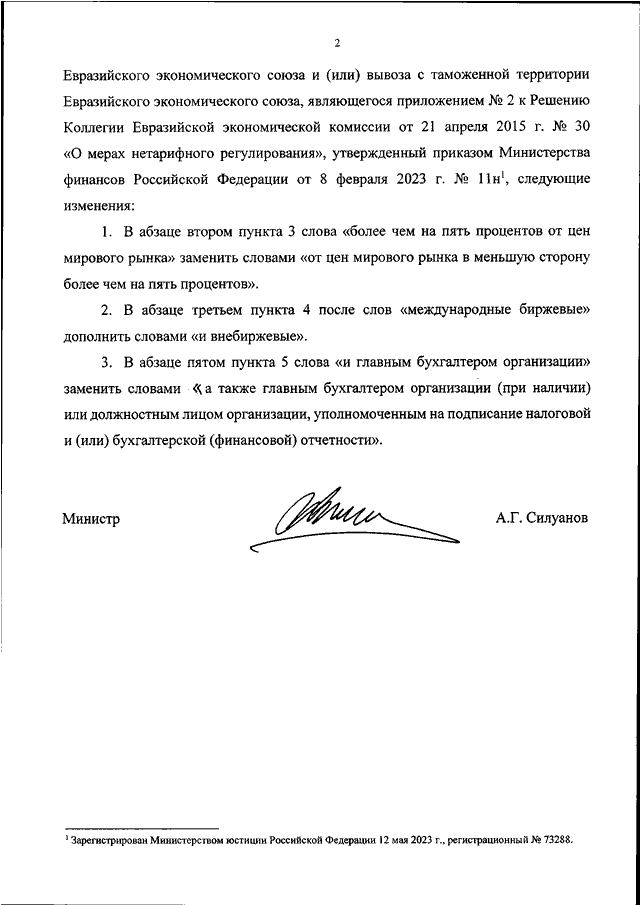 2

Евразийского экономического союза и (или) вывоза с таможенной территории Евразийского экономического союза, являющегося приложением № 2 к Решению Коллегии Евразийской экономической комиссии от 21 апреля 2015 г. № 30 «О мерах нетарифного регулирования», утвержденный приказом Министерства финансов Российской Федерации от 8 февраля 2023 г. № 11н$^1$, следующие изменения:

1. В абзаце втором пункта 3 слова «более чем на пять процентов от цен мирового рынка» заменить словами «от цен мирового рынка в меньшую сторону более чем на пять процентов».

2. В абзаце третьем пункта 4 после слов «международные биржевые» дополнить словами «и внебиржевые».

3. В абзаце пятом пункта 5 слова «и главным бухгалтером организации» заменить словами «, а также главным бухгалтером организации (при наличии) или должностным лицом организации, уполномоченным на подписание налоговой и (или) бухгалтерской (финансовой) отчетности».

Министр А.Г. Силуанов

$^1$ Зарегистрирован Министерством юстиции Российской Федерации 12 мая 2023 г., регистрационный № 73288.